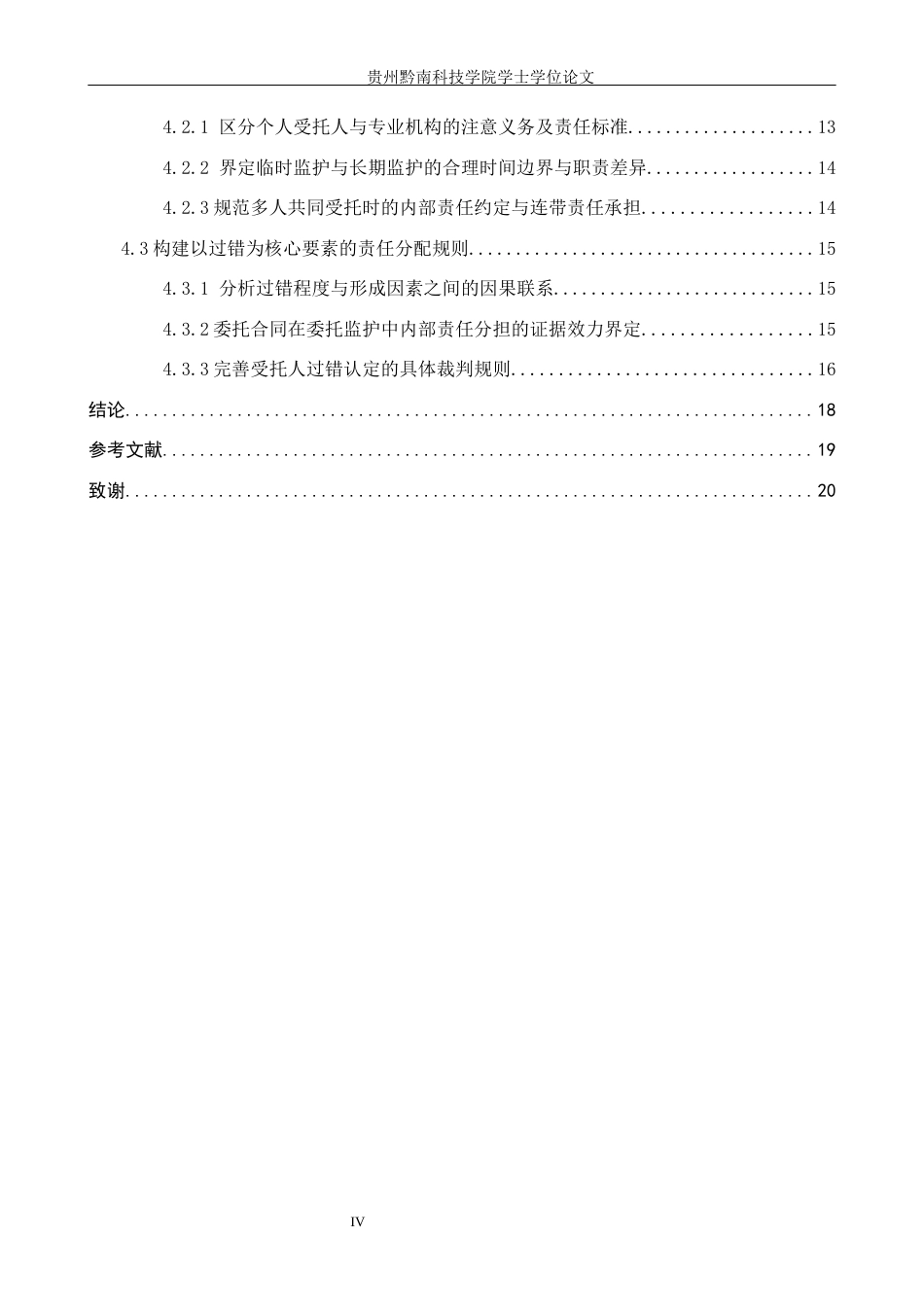 贵州黔南科技学院学士学位论文

4.2.1 区分个人受托人与专业机构的注意义务及责任标准 13

4.2.2 界定临时监护与长期监护的合理时间边界与职责差异 14

4.2.3规范多人共同受托时的内部责任约定与连带责任承担 14

4.3构建以过错为核心要素的责任分配规则 15

4.3.1 分析过错程度与形成因素之间的因果联系 15

4.3.2委托合同在委托监护中内部责任分担的证据效力界定 15

4.3.3完善受托人过错认定的具体裁判规则 16

结论 18

参考文献 19

致谢 20

IV